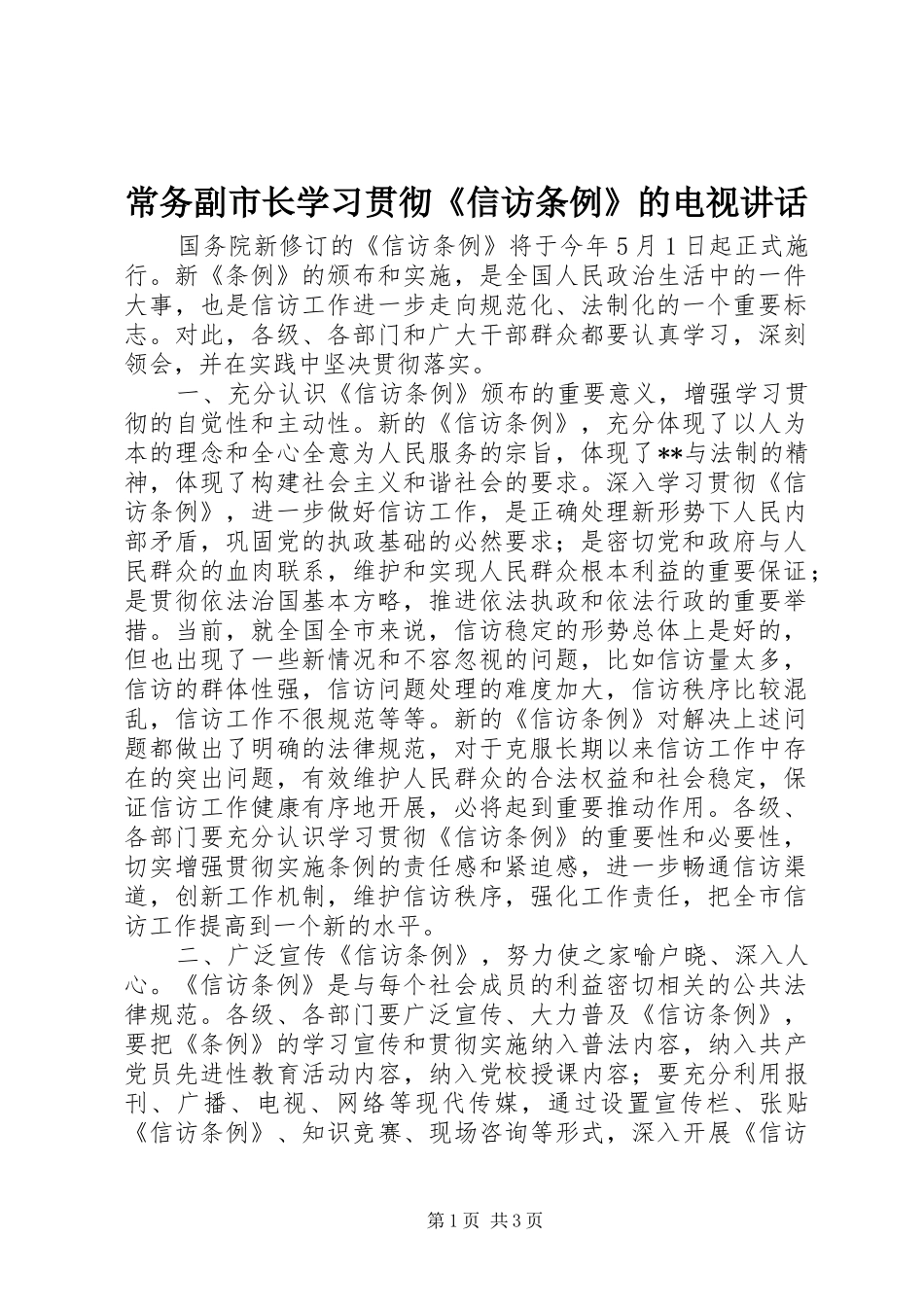 常务副市长学习贯彻《信访条例》的电视讲话

国务院新修订的《信访条例》将于今年5月1日起正式施行。新《条例》的颁布和实施，是全国人民政治生活中的一件大事，也是信访工作进一步走向规范化、法制化的一个重要标志。对此，各级、各部门和广大干部群众都要认真学习，深刻领会，并在实践中坚决贯彻落实。

一、充分认识《信访条例》颁布的重要意义，增强学习贯彻的自觉性和主动性。新的《信访条例》，充分体现了以人为本的理念和全心全意为人民服务的宗旨，体现了**与法制的精神，体现了构建社会主义和谐社会的要求。深入学习贯彻《信访条例》，进一步做好信访工作，是正确处理新形势下人民内部矛盾，巩固党的执政基础的必然要求；是密切党和政府与人民群众的血肉联系，维护和实现人民群众根本利益的重要保证；是贯彻依法治国基本方略，推进依法执政和依法行政的重要举措。当前，就全国全市来说，信访稳定的形势总体上是好的，但也出现了一些新情况和不容忽视的问题，比如信访量太多，信访的群体性强，信访问题处理的难度加大，信访秩序比较混乱，信访工作不很规范等等。新的《信访条例》对解决上述问题都做出了明确的法律规范，对于克服长期以来信访工作中存在的突出问题，有效维护人民群众的合法权益和社会稳定，保证信访工作健康有序地开展，必将起到重要推动作用。各级、各部门要充分认识学习贯彻《信访条例》的重要性和必要性，切实增强贯彻实施条例的责任感和紧迫感，进一步畅通信访渠道，创新工作机制，维护信访秩序，强化工作责任，把全市信访工作提高到一个新的水平。

二、广泛宣传《信访条例》，努力使之家喻户晓、深入人心。《信访条例》是与每个社会成员的利益密切相关的公共法律规范。各级、各部门要广泛宣传、大力普及《信访条例》，要把《条例》的学习宣传和贯彻实施纳入普法内容，纳入共产党员先进性教育活动内容，纳入党校授课内容；要充分利用报刊、广播、电视、网络等现代传媒，通过设置宣传栏、张贴《信访条例》、知识竞赛、现场咨询等形式，深入开展《信访

第1页 共3页